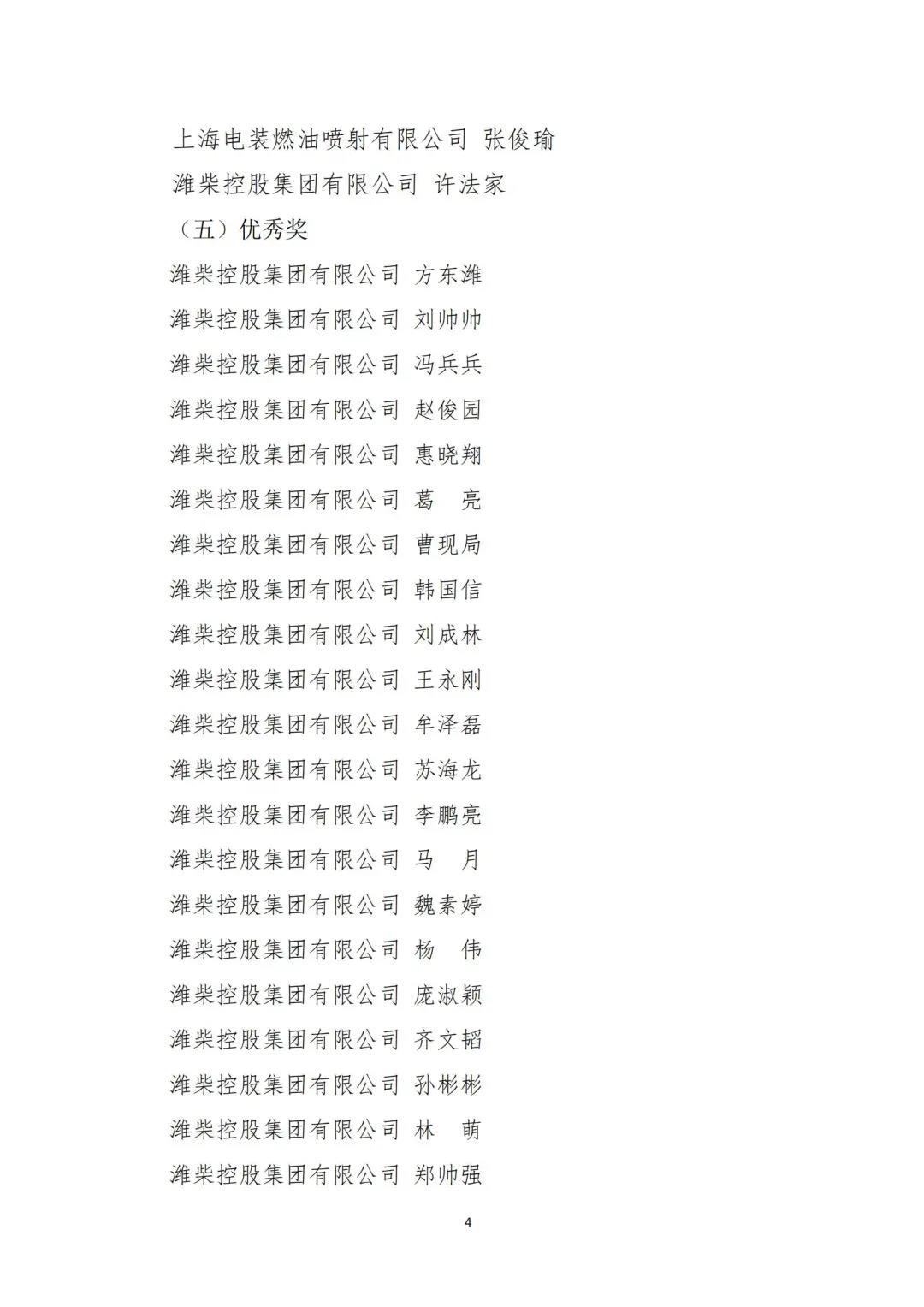 上海电装燃油喷射有限公司 张俊瑜

潍柴控股集团有限公司 许法家

（五）优秀奖

潍柴控股集团有限公司 方东潍

潍柴控股集团有限公司 刘帅帅

潍柴控股集团有限公司 冯兵兵

潍柴控股集团有限公司 赵俊园

潍柴控股集团有限公司 惠晓翔

潍柴控股集团有限公司 葛 亮

潍柴控股集团有限公司 曹现局

潍柴控股集团有限公司 韩国信

潍柴控股集团有限公司 刘成林

潍柴控股集团有限公司 王永刚

潍柴控股集团有限公司 牟泽磊

潍柴控股集团有限公司 苏海龙

潍柴控股集团有限公司 李鹏亮

潍柴控股集团有限公司 马 月

潍柴控股集团有限公司 魏素婷

潍柴控股集团有限公司 杨 伟

潍柴控股集团有限公司 庞淑颖

潍柴控股集团有限公司 齐文韬

潍柴控股集团有限公司 孙彬彬

潍柴控股集团有限公司 林 萌

潍柴控股集团有限公司 郑帅强

4